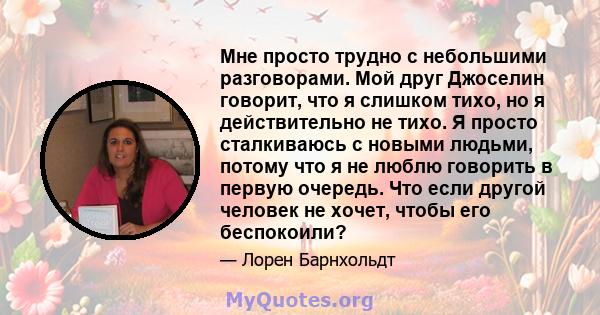 Мне просто трудно с небольшими разговорами. Мой друг Джоселин говорит, что я слишком тихо, но я действительно не тихо. Я просто сталкиваюсь с новыми людьми, потому что я не люблю говорить в первую очередь. Что если другой человек не хочет, чтобы его беспокоили?

— Лорен Барнхольдт

MyQuotes.org